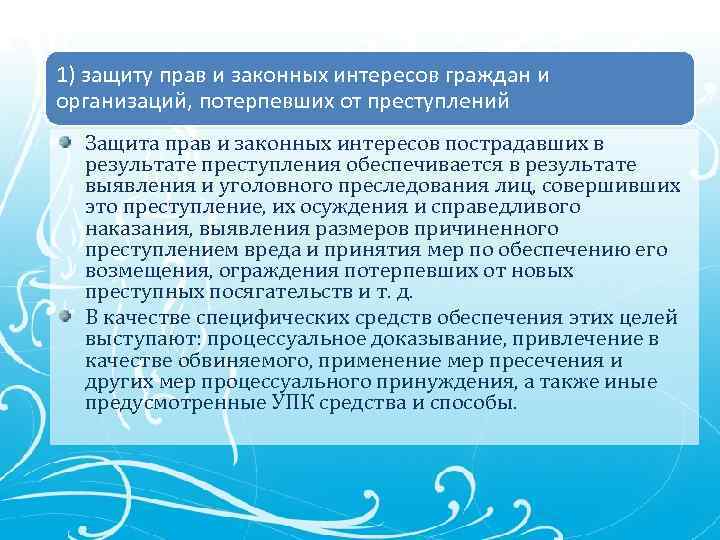 1) защиту прав и законных интересов граждан и организаций, потерпевших от преступлений

Защита прав и законных интересов пострадавших в результате преступления обеспечивается в результате выявления и уголовного преследования лиц, совершивших это преступление, их осуждения и справедливого наказания, выявления размеров причиненного преступлением вреда и принятия мер по обеспечению его возмещения, ограждения потерпевших от новых преступных посягательств и т. д.

В качестве специфических средств обеспечения этих целей выступают: процессуальное доказывание, привлечение в качестве обвиняемого, применение мер пресечения и других мер процессуального принуждения, а также иные предусмотренные УПК средства и способы.